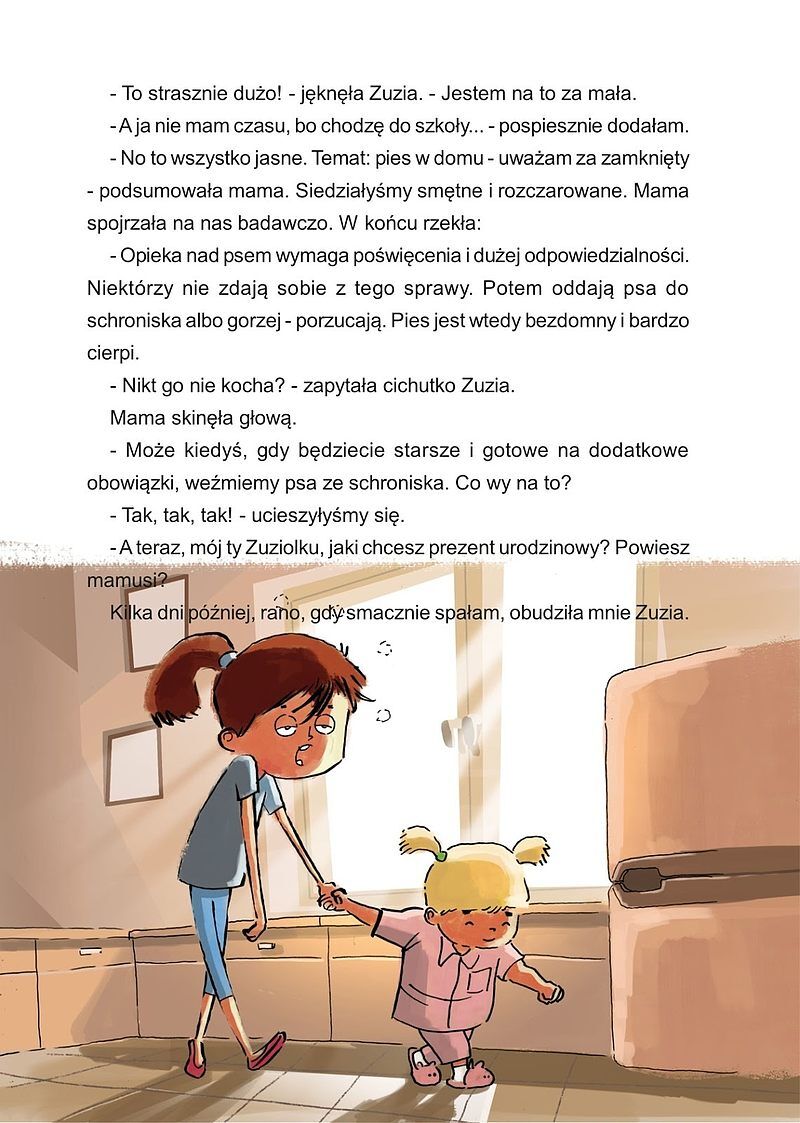 - To strasznie dużo! - jęknęła Zuzia. - Jestem na to za mała.

- A ja nie mam czasu, bo chodzę do szkoły... - pospiesznie dodałam.

- No to wszystko jasne. Temat: pies w domu - uważam za zamknięty - podsumowała mama. Siedziałyśmy smętne i rozczarowane. Mama spojrzała na nas badawczo. W końcu rzekła:

- Opieka nad psem wymaga poświęcenia i dużej odpowiedzialności. Niektórzy nie zdają sobie z tego sprawy. Potem oddają psa do schroniska albo gorzej - porzucają. Pies jest wtedy bezdomny i bardzo cierpi.

- Nikt go nie kocha? - zapytała cichutko Zuzia.

Mama skinęła głową.

- Może kiedyś, gdy będziecie starsze i gotowe na dodatkowe obowiązki, weźmiemy psa ze schroniska. Co wy na to?

- Tak, tak, tak! - ucieszyłyśmy się.

- A teraz, mój ty Zuziolku, jaki chcesz prezent urodzinowy? Powiesz mamusi?

Kilka dni później, rano, gdy smacznie spałam, obudziła mnie Zuzia.